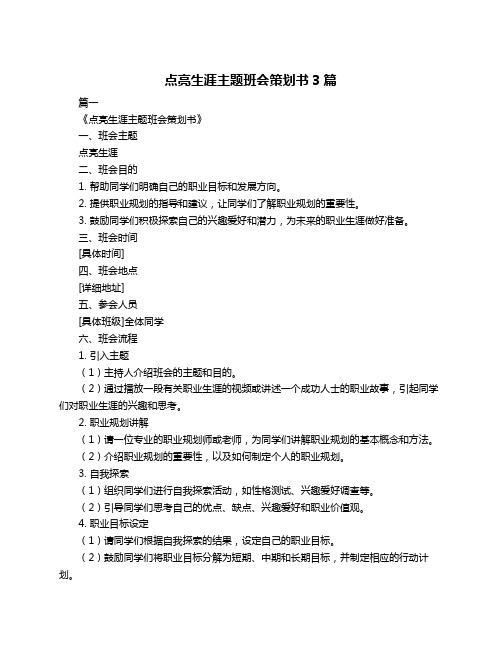 点亮生涯主题班会策划书 3 篇

篇一

《点亮生涯主题班会策划书》

一、班会主题

点亮生涯

二、班会目的

1. 帮助同学们明确自己的职业目标和发展方向。

2. 提供职业规划的指导和建议，让同学们了解职业规划的重要性。

3. 鼓励同学们积极探索自己的兴趣爱好和潜力，为未来的职业生涯做好准备。

三、班会时间

[具体时间]

四、班会地点

[详细地址]

五、参会人员

[具体班级]全体同学

六、班会流程

1. 引入主题

（1）主持人介绍班会的主题和目的。

（2）通过播放一段有关职业生涯的视频或讲述一个成功人士的职业故事，引起同学们对职业生涯的兴趣和思考。

2. 职业规划讲解

（1）请一位专业的职业规划师或老师，为同学们讲解职业规划的基本概念和方法。

（2）介绍职业规划的重要性，以及如何制定个人的职业规划。

3. 自我探索

（1）组织同学们进行自我探索活动，如性格测试、兴趣爱好调查等。

（2）引导同学们思考自己的优点、缺点、兴趣爱好和职业价值观。

4. 职业目标设定

（1）请同学们根据自我探索的结果，设定自己的职业目标。

（2）鼓励同学们将职业目标分解为短期、中期和长期目标，并制定相应的行动计划。